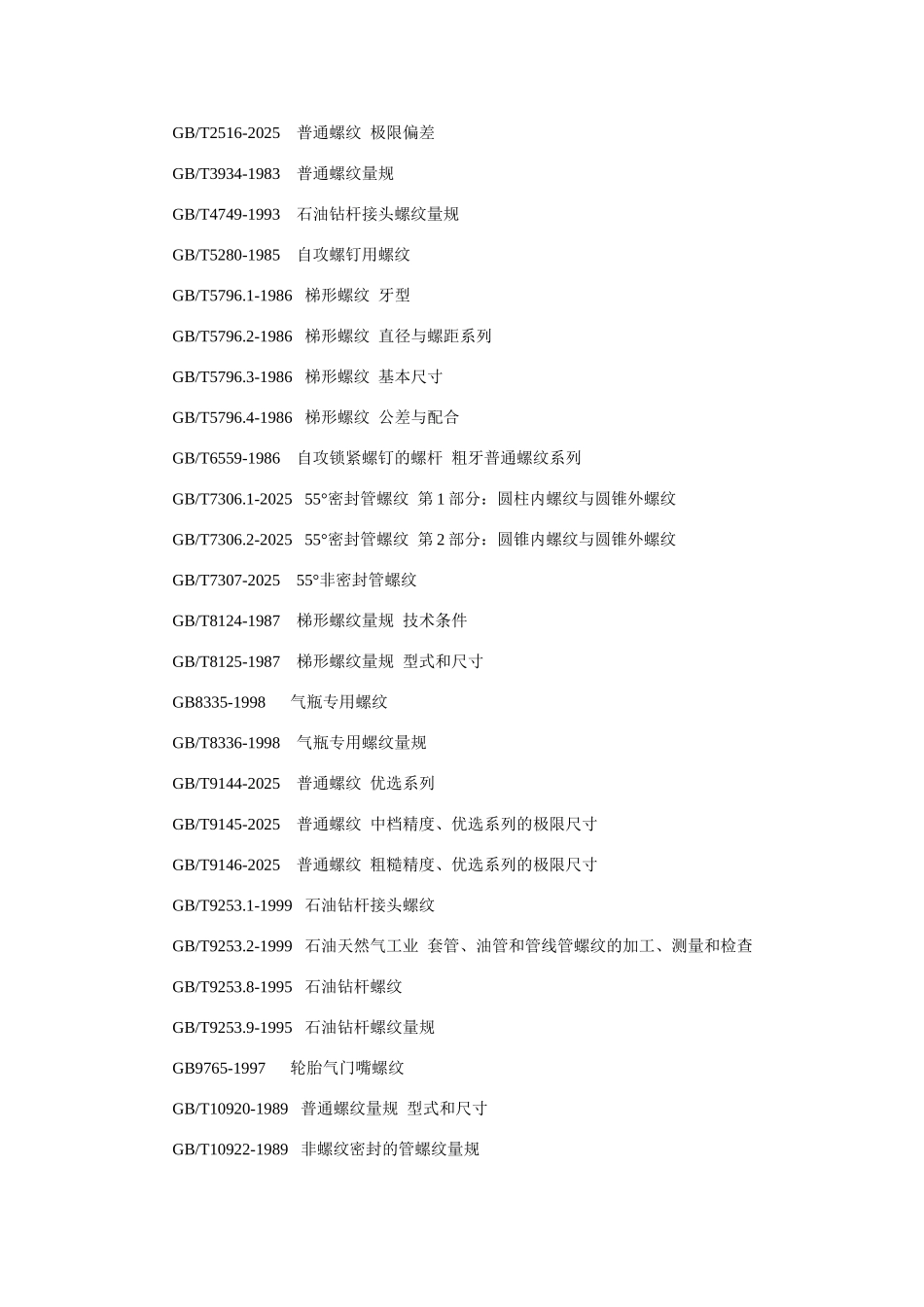 GB/T2516-2025　普通螺纹 极限偏差

GB/T3934-1983　普通螺纹量规

GB/T4749-1993　石油钻杆接头螺纹量规

GB/T5280-1985　自攻螺钉用螺纹

GB/T5796.1-1986　梯形螺纹 牙型

GB/T5796.2-1986　梯形螺纹 直径与螺距系列

GB/T5796.3-1986　梯形螺纹 基本尺寸

GB/T5796.4-1986　梯形螺纹 公差与配合

GB/T6559-1986　自攻锁紧螺钉的螺杆 粗牙普通螺纹系列

GB/T7306.1-2025　55°密封管螺纹 第 1 部分：圆柱内螺纹与圆锥外螺纹

GB/T7306.2-2025　55°密封管螺纹 第 2 部分：圆锥内螺纹与圆锥外螺纹

GB/T7307-2025　55°非密封管螺纹

GB/T8124-1987　梯形螺纹量规 技术条件

GB/T8125-1987　梯形螺纹量规 型式和尺寸

GB8335-1998　气瓶专用螺纹

GB/T8336-1998　气瓶专用螺纹量规

GB/T9144-2025　普通螺纹 优选系列

GB/T9145-2025　普通螺纹 中档精度、优选系列的极限尺寸

GB/T9146-2025　普通螺纹 粗糙精度、优选系列的极限尺寸

GB/T9253.1-1999　石油钻杆接头螺纹

GB/T9253.2-1999　石油天然气工业 套管、油管和管线管螺纹的加工、测量和检查

GB/T9253.8-1995　石油钻杆螺纹

GB/T9253.9-1995　石油钻杆螺纹量规

GB9765-1997　轮胎气门嘴螺纹

GB/T10920-1989　普通螺纹量规 型式和尺寸

GB/T10922-1989　非螺纹密封的管螺纹量规